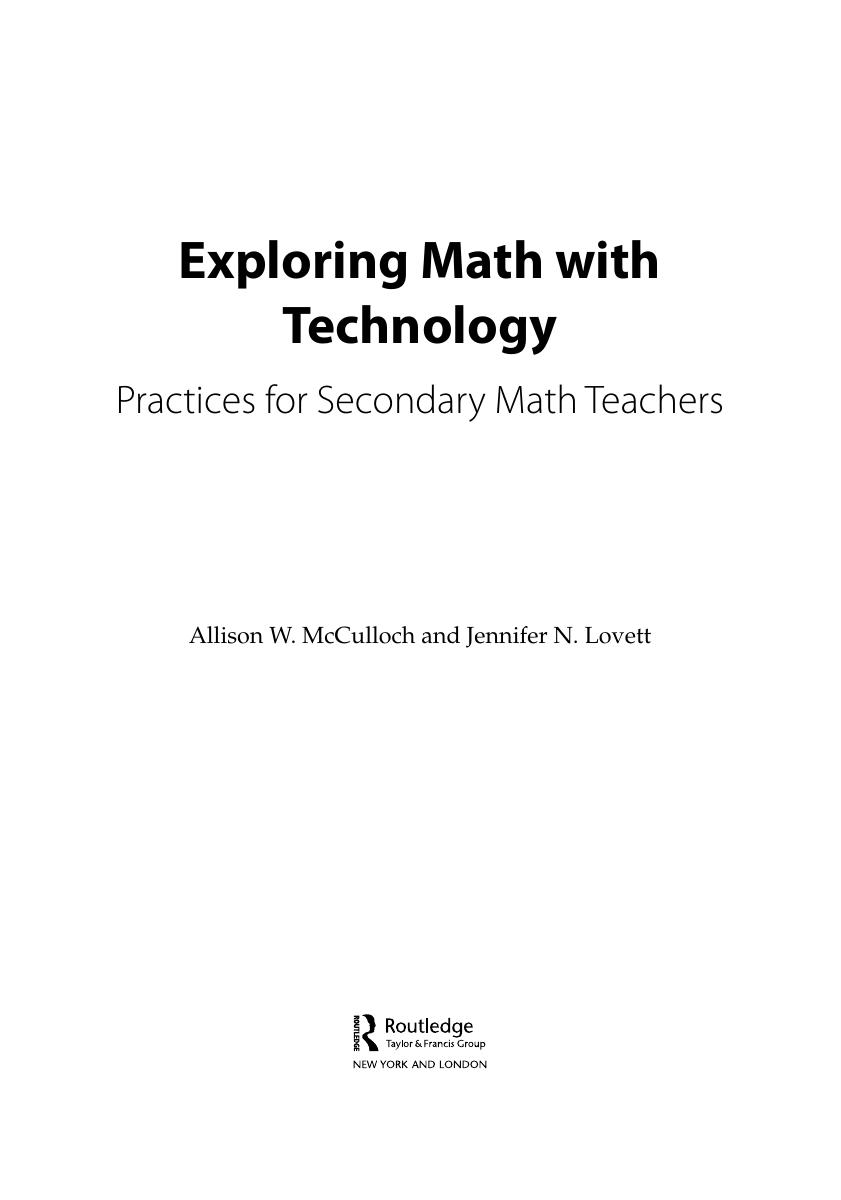 Exploring Math with Technology

Practices for Secondary Math Teachers

Allison W. McCulloch and Jennifer N. Lovett

ROUTLEDGE Routledge
Taylor & Francis Group
NEW YORK AND LONDON